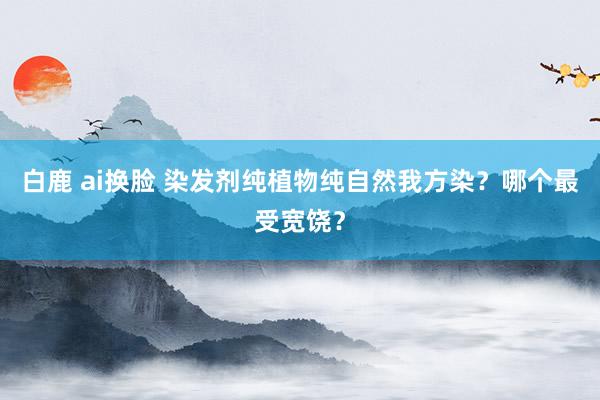 白鹿 ai换脸 染发剂纯植物纯自然我方染？哪个最受宽饶？